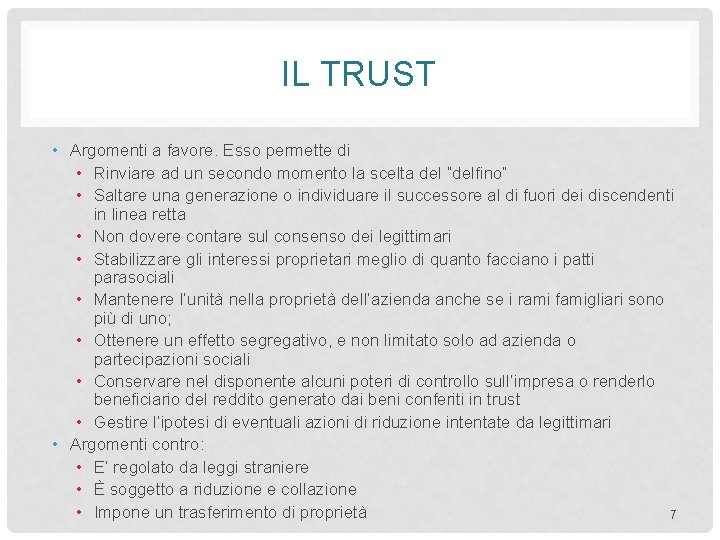 IL TRUST

• Argomenti a favore. Esso permette di
• Rinviare ad un secondo momento la scelta del "delfino"
• Saltare una generazione o individuare il successore al di fuori dei discendenti in linea retta
• Non dovere contare sul consenso dei legittimari
• Stabilizzare gli interessi proprietari meglio di quanto facciano i patti parasociali
• Mantenere l'unità nella proprietà dell'azienda anche se i rami famigliari sono più di uno;
• Ottenere un effetto segregativo, e non limitato solo ad azienda o partecipazioni sociali
• Conservare nel disponente alcuni poteri di controllo sull'impresa o renderlo beneficiario del reddito generato dai beni conferiti in trust
• Gestire l'ipotesi di eventuali azioni di riduzione intentate da legittimari
• Argomenti contro:
• E' regolato da leggi straniere
• È soggetto a riduzione e collazione
• Impone un trasferimento di proprietà

7